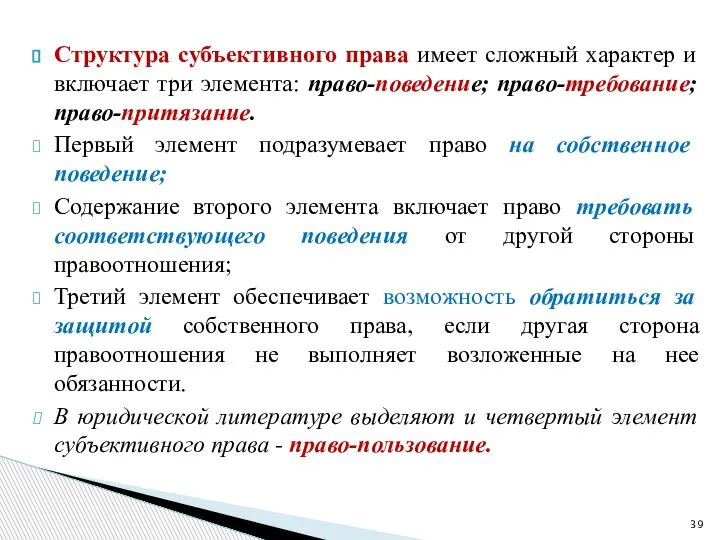 Структура субъективного права имеет сложный характер и включает три элемента: право-поведение; право-требование; право-притязание.

Первый элемент подразумевает право на собственное поведение;

Содержание второго элемента включает право требовать соответствующего поведения от другой стороны правоотношения;

Третий элемент обеспечивает возможность обратиться за защитой собственного права, если другая сторона правоотношения не выполняет возложенные на нее обязанности.

В юридической литературе выделяют и четвертый элемент субъективного права - право-пользование.

39